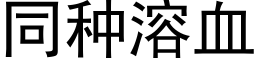 同种溶血